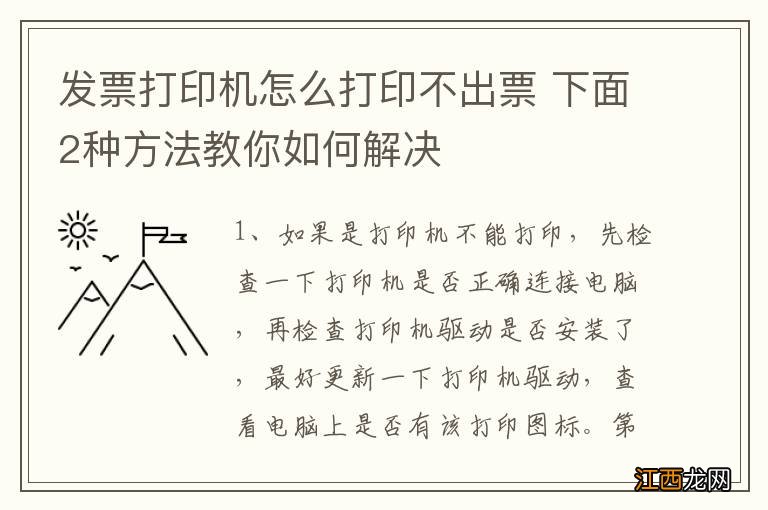 发票打印机怎么打印不出票 下面2种方法教你如何解决

1、如果是打印机不能打印，先检查一下打印机是否正确连接电脑，再检查打印机驱动是否安装了，最好更新一下打印机驱动，查看电脑上是否有该打印图标。第

江西龙网